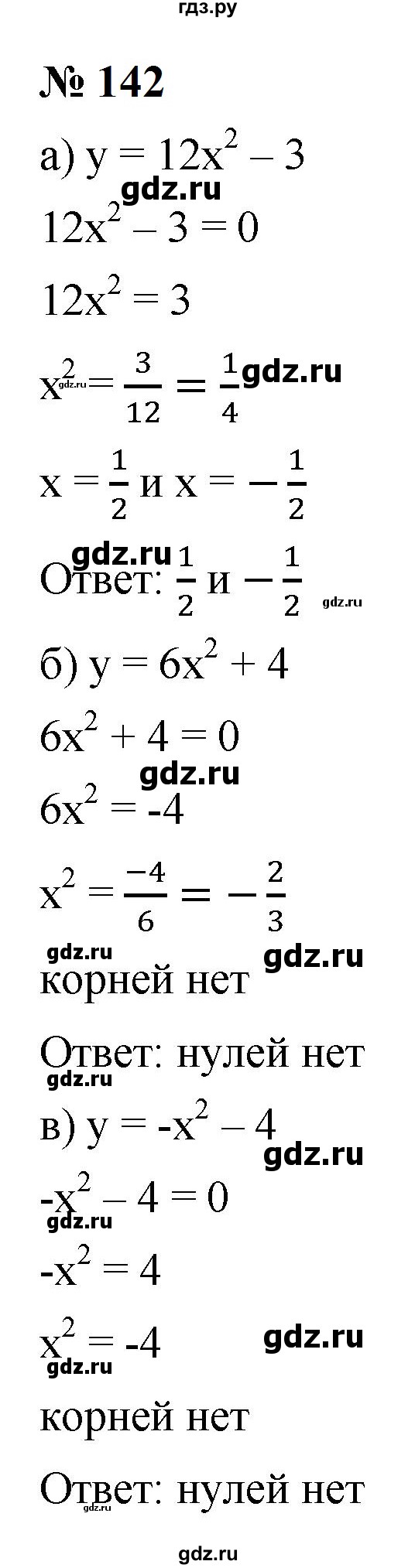 гдз.ру

№ 142

а) $y = 12x^2 - 3$

gdz.ru

$12x^2 - 3 = 0$

$12x^2 = 3$

$x^2 = \frac{3}{12} = \frac{1}{4}$ gdz.ru gdz.ru

$x = \frac{1}{2}$ и $x = -\frac{1}{2}$

gdz.ru

Ответ: $\frac{1}{2}$ и $-\frac{1}{2}$ gdz.ru

б) $y = 6x^2 + 4$

$6x^2 + 4 = 0$

gdz.ru

$6x^2 = -4$

$x^2 = \frac{-4}{6} = -\frac{2}{3}$

gdz.ru gdz.ru

корней нет

Ответ: нулей нет

gdz.ru

в) $y = -x^2 - 4$

gdz.ru

$-x^2 - 4 = 0$

gdz.ru

$-x^2 = 4$

$x^2 = -4$ gdz.ru

gdz.ru

корней нет

Ответ: нулей нет

gdz.ru

gdz.ru